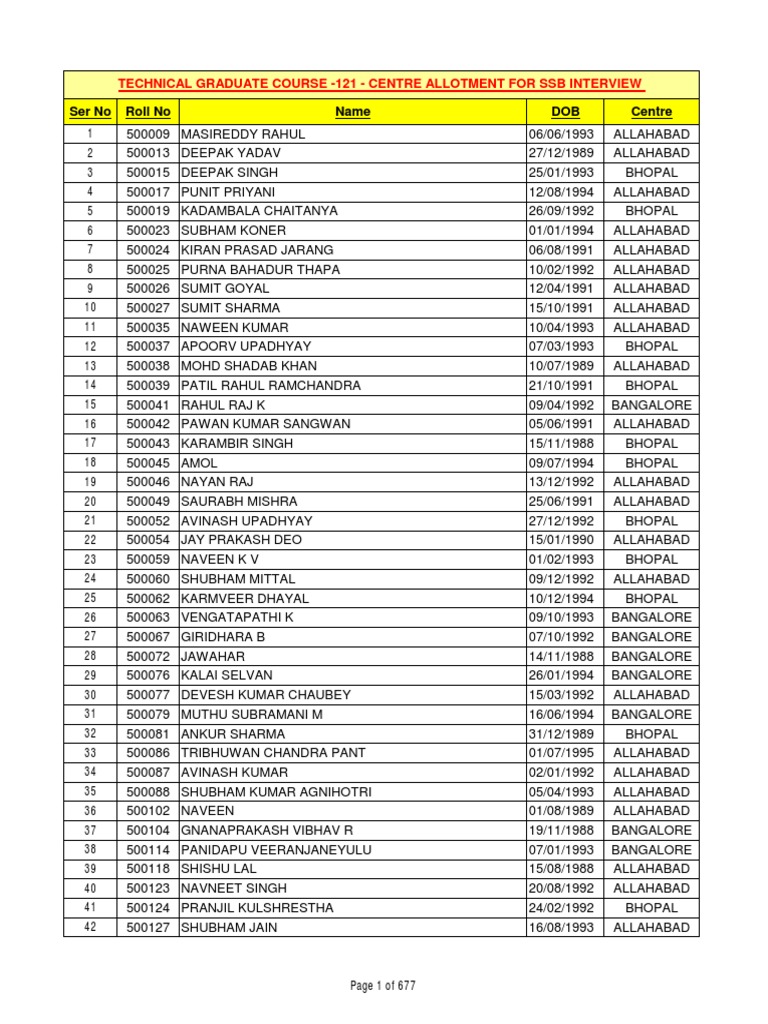 TECHNICAL GRADUATE COURSE -121 - CENTRE ALLOTMENT FOR SSB INTERVIEW

| Ser No | Roll No | Name | DOB | Centre |
|---|---|---|---|---|
| 1 | 500009 | MASIREDDY RAHUL | 06/06/1993 | ALLAHABAD |
| 2 | 500013 | DEEPAK YADAV | 27/12/1989 | ALLAHABAD |
| 3 | 500015 | DEEPAK SINGH | 25/01/1993 | BHOPAL |
| 4 | 500017 | PUNIT PRIYANI | 12/08/1994 | ALLAHABAD |
| 5 | 500019 | KADAMBALA CHAITANYA | 26/09/1992 | BHOPAL |
| 6 | 500023 | SUBHAM KONER | 01/01/1994 | ALLAHABAD |
| 7 | 500024 | KIRAN PRASAD JARANG | 06/08/1991 | ALLAHABAD |
| 8 | 500025 | PURNA BAHADUR THAPA | 10/02/1992 | ALLAHABAD |
| 9 | 500026 | SUMIT GOYAL | 12/04/1991 | ALLAHABAD |
| 10 | 500027 | SUMIT SHARMA | 15/10/1991 | ALLAHABAD |
| 11 | 500035 | NAWEEN KUMAR | 10/04/1993 | ALLAHABAD |
| 12 | 500037 | APOORV UPADHYAY | 07/03/1993 | BHOPAL |
| 13 | 500038 | MOHD SHADAB KHAN | 10/07/1989 | ALLAHABAD |
| 14 | 500039 | PATIL RAHUL RAMCHANDRA | 21/10/1991 | BHOPAL |
| 15 | 500041 | RAHUL RAJ K | 09/04/1992 | BANGALORE |
| 16 | 500042 | PAWAN KUMAR SANGWAN | 05/06/1991 | ALLAHABAD |
| 17 | 500043 | KARAMBIR SINGH | 15/11/1988 | BHOPAL |
| 18 | 500045 | AMOL | 09/07/1994 | BHOPAL |
| 19 | 500046 | NAYAN RAJ | 13/12/1992 | ALLAHABAD |
| 20 | 500049 | SAURABH MISHRA | 25/06/1991 | ALLAHABAD |
| 21 | 500052 | AVINASH UPADHYAY | 27/12/1992 | BHOPAL |
| 22 | 500054 | JAY PRAKASH DEO | 15/01/1990 | ALLAHABAD |
| 23 | 500059 | NAVEEN K V | 01/02/1993 | BHOPAL |
| 24 | 500060 | SHUBHAM MITTAL | 09/12/1992 | ALLAHABAD |
| 25 | 500062 | KARMVEER DHAYAL | 10/12/1994 | BHOPAL |
| 26 | 500063 | VENGATAPATHI K | 09/10/1993 | BANGALORE |
| 27 | 500067 | GIRIDHARA B | 07/10/1992 | BANGALORE |
| 28 | 500072 | JAWAHAR | 14/11/1988 | BANGALORE |
| 29 | 500076 | KALAI SELVAN | 26/01/1994 | BANGALORE |
| 30 | 500077 | DEVESH KUMAR CHAUBEY | 15/03/1992 | ALLAHABAD |
| 31 | 500079 | MUTHU SUBRAMANI M | 16/06/1994 | BANGALORE |
| 32 | 500081 | ANKUR SHARMA | 31/12/1989 | BHOPAL |
| 33 | 500086 | TRIBHUWAN CHANDRA PANT | 01/07/1995 | ALLAHABAD |
| 34 | 500087 | AVINASH KUMAR | 02/01/1992 | ALLAHABAD |
| 35 | 500088 | SHUBHAM KUMAR AGNIHOTRI | 05/04/1993 | ALLAHABAD |
| 36 | 500102 | NAVEEN | 01/08/1989 | ALLAHABAD |
| 37 | 500104 | GNANAPRAKASH VIBHAV R | 19/11/1988 | BANGALORE |
| 38 | 500114 | PANIDAPU VEERANJANEYULU | 07/01/1993 | BANGALORE |
| 39 | 500118 | SHISHU LAL | 15/08/1988 | ALLAHABAD |
| 40 | 500123 | NAVNEET SINGH | 20/08/1992 | ALLAHABAD |
| 41 | 500124 | PRANJIL KULSHRESTHA | 24/02/1992 | BHOPAL |
| 42 | 500127 | SHUBHAM JAIN | 16/08/1993 | ALLAHABAD |

Page 1 of 677